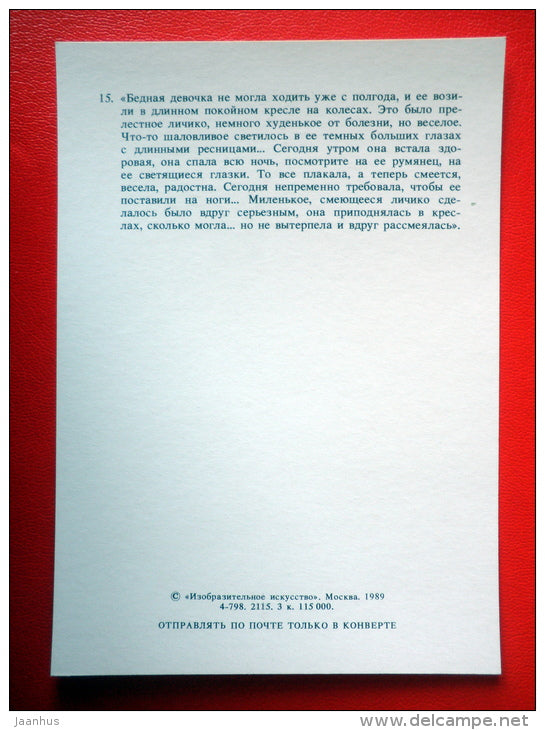 15. «Бедная девочка не могла ходить уже с полгода, и ее возили в длинном покойном кресле на колесах. Это было прелестное личико, немного худенькое от болезни, но веселое. Что-то шаловливое светилось в ее темных больших глазах с длинными ресницами... Сегодня утром она встала здоровая, она спала всю ночь, посмотрите на ее румянец, на ее светящиеся глазки. То все плакала, а теперь смеется, весела, радостна. Сегодня непременно требовала, чтобы ее поставили на ноги... Миленькое, смеющееся личико сделалось было вдруг серьезным, она приподнялась в креслах, сколько могла... но не вытерпела и вдруг рассмеялась».

© «Изобразительное искусство». Москва. 1989
4-798. 2115. 3 к. 115 000.

ОТПРАВЛЯТЬ ПО ПОЧТЕ ТОЛЬКО В КОНВЕРТЕ

Jaanhus
www.delcampe.net